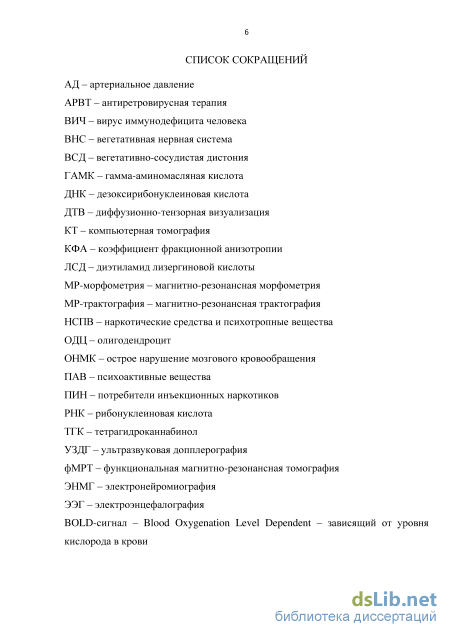 6

СПИСОК СОКРАЩЕНИЙ

АД – артериальное давление

АРВТ – антиретровирусная терапия

ВИЧ – вирус иммунодефицита человека

ВНС – вегетативная нервная система

ВСД – вегетативно-сосудистая дистония

ГАМК – гамма-аминомасляная кислота

ДНК – дезоксирибонуклеиновая кислота

ДТВ – диффузионно-тензорная визуализация

КТ – компьютерная томография

КФА – коэффициент фракционной анизотропии

ЛСД – диэтиламид лизергиновой кислоты

МР-морфометрия – магнитно-резонансная морфометрия

МР-трактография – магнитно-резонансная трактография

НСПВ – наркотические средства и психотропные вещества

ОДЦ – олигодендроцит

ОНМК – острое нарушение мозгового кровообращения

ПАВ – психоактивные вещества

ПИН – потребители инъекционных наркотиков

РНК – рибонуклеиновая кислота

ТГК – тетрагидроканнабинол

УЗДГ – ультразвуковая допплерография

фМРТ – функциональная магнитно-резонансная томография

ЭНМГ – электронейромиография

ЭЭГ – электроэнцефалография

BOLD-сигнал – Blood Oxygenation Level Dependent – зависящий от уровня кислорода в крови

dsLib.net
библиотека диссертаций